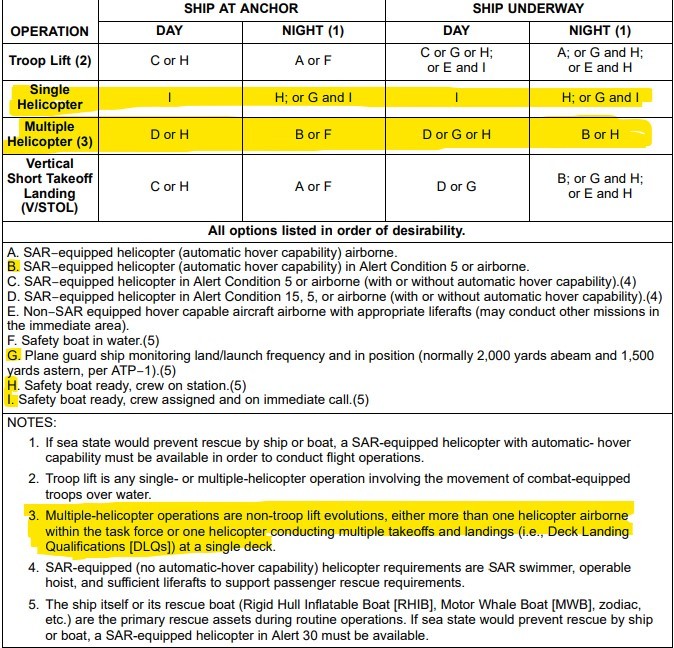 | OPERATION | SHIP AT ANCHOR DAY | SHIP AT ANCHOR NIGHT (1) | SHIP UNDERWAY DAY | SHIP UNDERWAY NIGHT (1) |
|---|---|---|---|---|
| Troop Lift (2) | C or H | A or F | C or G or H; or E and I | A; or G and H; or E and H |
| Single Helicopter | I | H; or G and I | I | H; or G and I |
| Multiple Helicopter (3) | D or H | B or F | D or G or H | B or H |
| Vertical Short Takeoff Landing (V/STOL) | C or H | A or F | D or G | B; or G and H; or E and H |

All options listed in order of desirability.

A. SAR–equipped helicopter (automatic hover capability) airborne.
B. SAR–equipped helicopter (automatic hover capability) in Alert Condition 5 or airborne.
C. SAR–equipped helicopter in Alert Condition 5 or airborne (with or without automatic hover capability).(4)
D. SAR–equipped helicopter in Alert Condition 15, 5, or airborne (with or without automatic hover capability).(4)
E. Non–SAR equipped hover capable aircraft airborne with appropriate liferafts (may conduct other missions in the immediate area).
F. Safety boat in water.(5)
G. Plane guard ship monitoring land/launch frequency and in position (normally 2,000 yards abeam and 1,500 yards astern, per ATP–1).(5)
H. Safety boat ready, crew on station.(5)
I. Safety boat ready, crew assigned and on immediate call.(5)

NOTES:

1. If sea state would prevent rescue by ship or boat, a SAR-equipped helicopter with automatic- hover capability must be available in order to conduct flight operations.

2. Troop lift is any single- or multiple-helicopter operation involving the movement of combat-equipped troops over water.

3. Multiple-helicopter operations are non-troop lift evolutions, either more than one helicopter airborne within the task force or one helicopter conducting multiple takeoffs and landings (i.e., Deck Landing Qualifications [DLQs]) at a single deck.

4. SAR-equipped (no automatic-hover capability) helicopter requirements are SAR swimmer, operable hoist, and sufficient liferafts to support passenger rescue requirements.

5. The ship itself or its rescue boat (Rigid Hull Inflatable Boat [RHIB], Motor Whale Boat [MWB], zodiac, etc.) are the primary rescue assets during routine operations. If sea state would prevent rescue by ship or boat, a SAR-equipped helicopter in Alert 30 must be available.